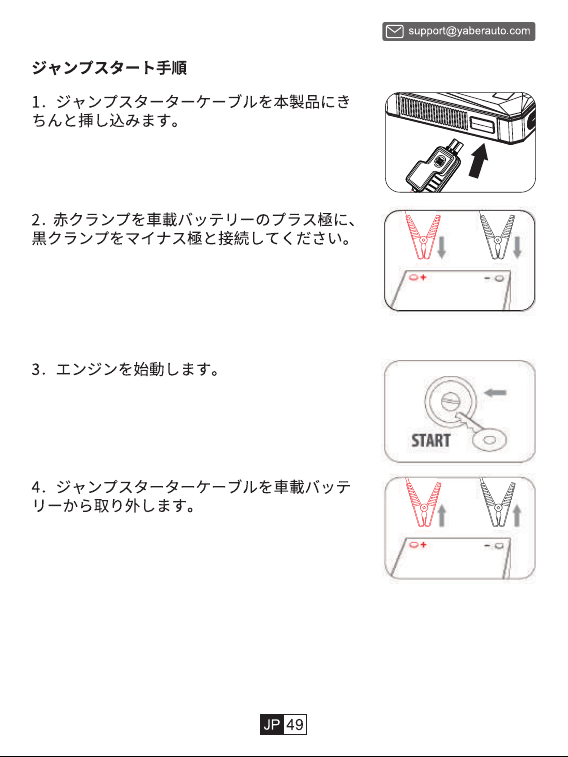 support@yaberauto.com

ジャンプスタート手順

1. ジャンプスターターケーブルを本製品にきちんと挿し込みます。

2. 赤クランプを車載バッテリーのプラス極に、黒クランプをマイナス極と接続してください。

+ −

3. エンジンを始動します。

START

4. ジャンプスターターケーブルを車載バッテリーから取り外します。

+ −

JP 49